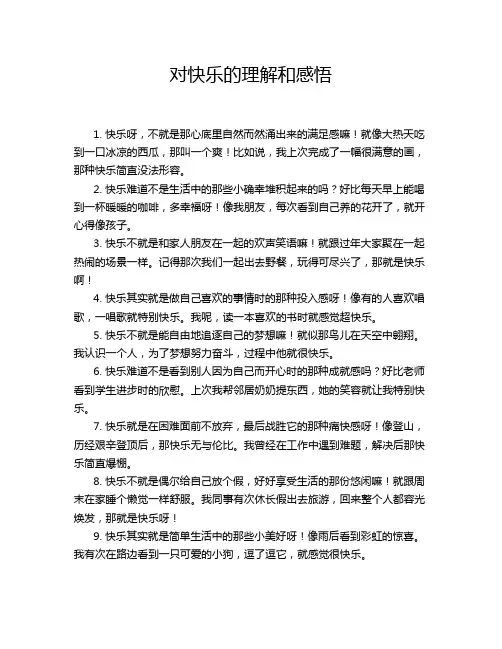 对快乐的理解和感悟

1. 快乐呀，不就是那心底里自然而然涌出来的满足感嘛！就像大热天吃到一口冰凉的西瓜，那叫一个爽！比如说，我上次完成了一幅很满意的画，那种快乐简直没法形容。

2. 快乐难道不是生活中的那些小确幸堆积起来的吗？好比每天早上能喝到一杯暖暖的咖啡，多幸福呀！像我朋友，每次看到自己养的花开了，就开心得像孩子。

3. 快乐不就是和家人朋友在一起的欢声笑语嘛！就跟过年大家聚在一起热闹的场景一样。记得那次我们一起出去野餐，玩得可尽兴了，那就是快乐啊！

4. 快乐其实就是做自己喜欢的事情时的那种投入感呀！像有的人喜欢唱歌，一唱歌就特别快乐。我呢，读一本喜欢的书时就感觉超快乐。

5. 快乐不就是能自由地追逐自己的梦想嘛！就似那鸟儿在天空中翱翔。我认识一个人，为了梦想努力奋斗，过程中他就很快乐。

6. 快乐难道不是看到别人因为自己而开心时的那种成就感吗？好比老师看到学生进步时的欣慰。上次我帮邻居奶奶提东西，她的笑容就让我特别快乐。

7. 快乐就是在困难面前不放弃，最后战胜它的那种痛快感呀！像登山，历经艰辛登顶后，那快乐无与伦比。我曾经在工作中遇到难题，解决后那快乐简直爆棚。

8. 快乐不就是偶尔给自己放个假，好好享受生活的那份悠闲嘛！就跟周末在家睡个懒觉一样舒服。我同事有次休长假出去旅游，回来整个人都容光焕发，那就是快乐呀！

9. 快乐其实就是简单生活中的那些小美好呀！像雨后看到彩虹的惊喜。我有次在路边看到一只可爱的小狗，逗了逗它，就感觉很快乐。